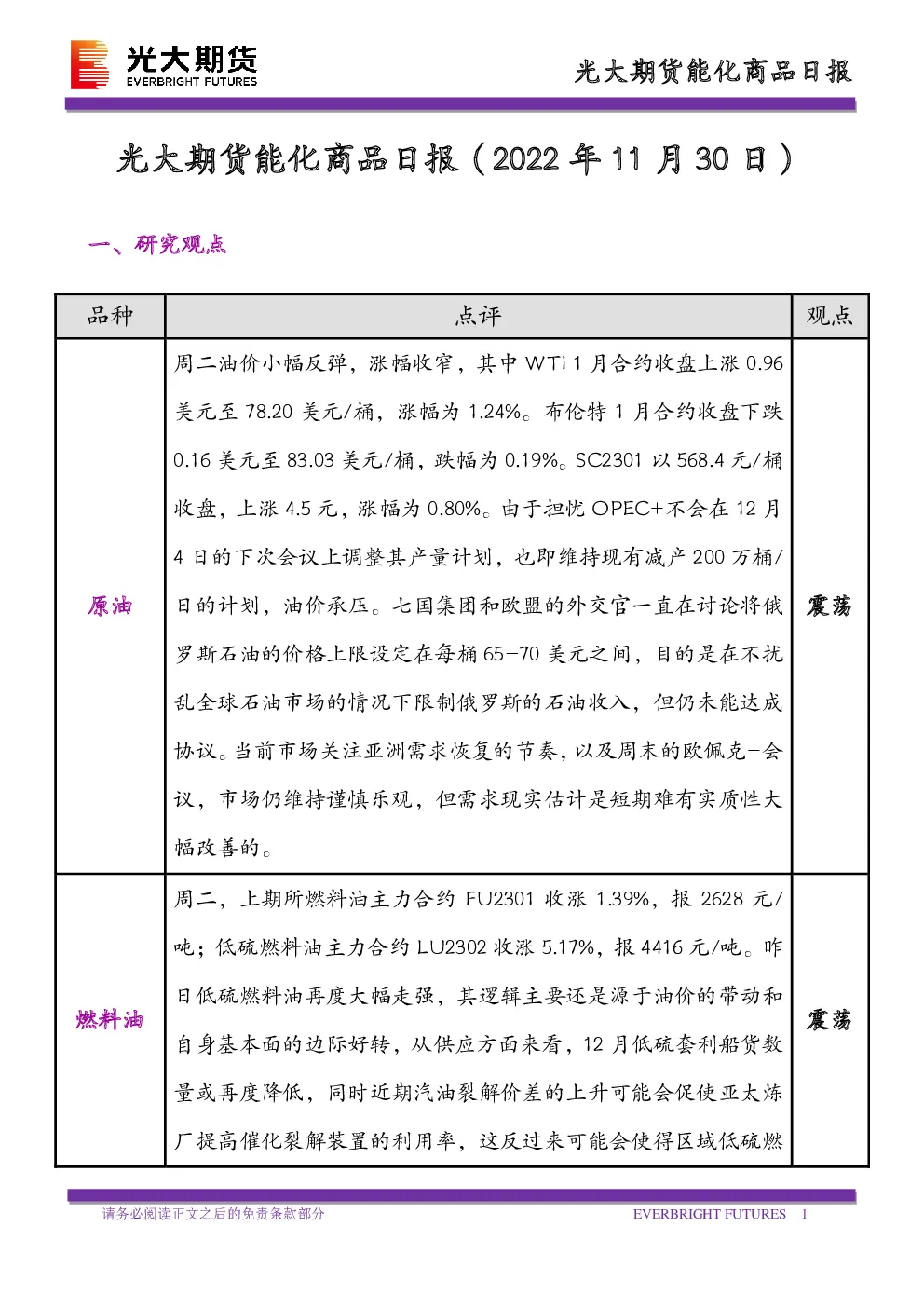 光大期货
EVERBRIGHT FUTURES

光大期货能化商品日报

光大期货能化商品日报（2022年11月30日）

一、研究观点

| 品种 | 点评 | 观点 |
|---|---|---|
| 原油 | 周二油价小幅反弹，涨幅收窄，其中WTI 1月合约收盘上涨0.96美元至78.20美元/桶，涨幅为1.24%。布伦特1月合约收盘下跌0.16美元至83.03美元/桶，跌幅为0.19%。SC2301以568.4元/桶收盘，上涨4.5元，涨幅为0.80%。由于担忧OPEC+不会在12月4日的下次会议上调整其产量计划，也即维持现有减产200万桶/日的计划，油价承压。七国集团和欧盟的外交官一直在讨论将俄罗斯石油的价格上限设定在每桶65-70美元之间，目的是在不扰乱全球石油市场的情况下限制俄罗斯的石油收入，但仍未能达成协议。当前市场关注亚洲需求恢复的节奏，以及周末的欧佩克+会议，市场仍维持谨慎乐观，但需求现实估计是短期难有实质性大幅改善的。 | 震荡 |
| 燃料油 | 周二，上期所燃料油主力合约FU2301收涨1.39%，报2628元/吨；低硫燃料油主力合约LU2302收涨5.17%，报4416元/吨。昨日低硫燃料油再度大幅走强，其逻辑主要还是源于油价的带动和自身基本面的边际好转，从供应方面来看，12月低硫套利船货数量或再度降低，同时近期汽油裂解价差的上升可能会促使亚太炼厂提高催化裂解装置的利用率，这反过来可能会使得区域低硫燃 | 震荡 |

请务必阅读正文之后的免责条款部分
EVERBRIGHT FUTURES 1